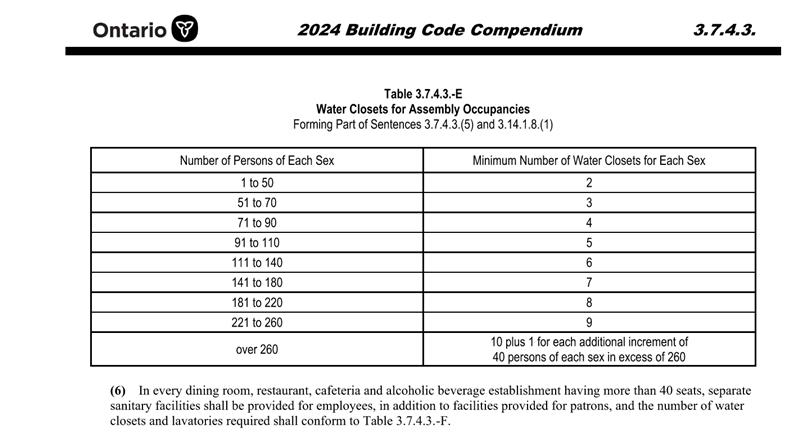 Ontario 2024 Building Code Compendium 3.7.4.3.

Table 3.7.4.3.-E
Water Closets for Assembly Occupancies
Forming Part of Sentences 3.7.4.3.(5) and 3.14.1.8.(1)

| Number of Persons of Each Sex | Minimum Number of Water Closets for Each Sex |
|---|---|
| 1 to 50 | 2 |
| 51 to 70 | 3 |
| 71 to 90 | 4 |
| 91 to 110 | 5 |
| 111 to 140 | 6 |
| 141 to 180 | 7 |
| 181 to 220 | 8 |
| 221 to 260 | 9 |
| over 260 | 10 plus 1 for each additional increment of 40 persons of each sex in excess of 260 |

(6) In every dining room, restaurant, cafeteria and alcoholic beverage establishment having more than 40 seats, separate sanitary facilities shall be provided for employees, in addition to facilities provided for patrons, and the number of water closets and lavatories required shall conform to Table 3.7.4.3.-F.